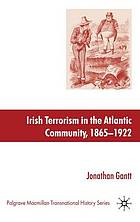 Irish Terrorism in the Atlantic Community, 1865–1922

Jonathan Gantt

Palgrave Macmillan Transnational History Series